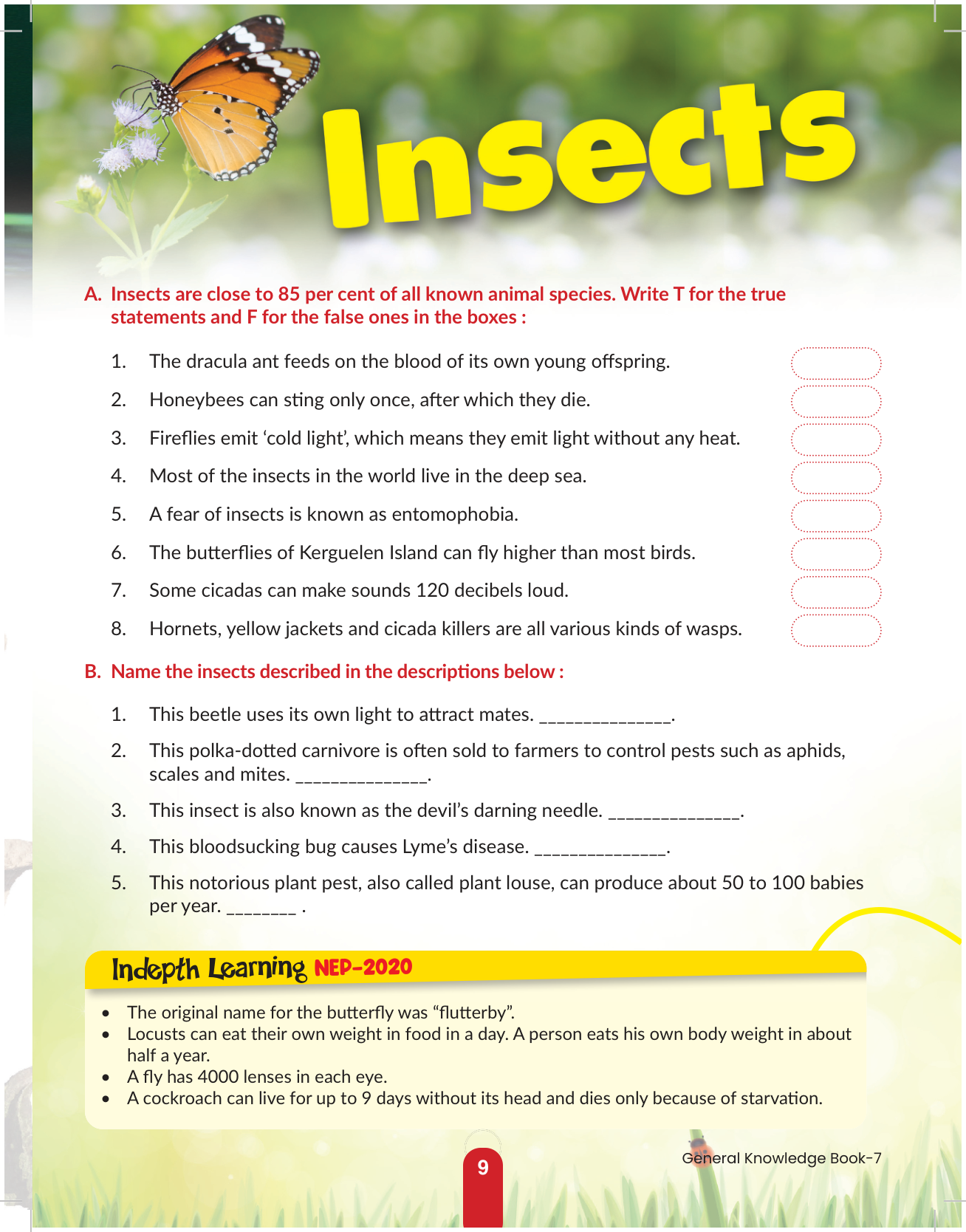 Insects

A. Insects are close to 85 per cent of all known animal species. Write T for the true statements and F for the false ones in the boxes :

1. The dracula ant feeds on the blood of its own young offspring.
2. Honeybees can sting only once, after which they die.
3. Fireflies emit ‘cold light’, which means they emit light without any heat.
4. Most of the insects in the world live in the deep sea.
5. A fear of insects is known as entomophobia.
6. The butterflies of Kerguelen Island can fly higher than most birds.
7. Some cicadas can make sounds 120 decibels loud.
8. Hornets, yellow jackets and cicada killers are all various kinds of wasps.

B. Name the insects described in the descriptions below :

1. This beetle uses its own light to attract mates. ______________.
2. This polka-dotted carnivore is often sold to farmers to control pests such as aphids, scales and mites. ______________.
3. This insect is also known as the devil’s darning needle. ______________.
4. This bloodsucking bug causes Lyme’s disease. ______________.
5. This notorious plant pest, also called plant louse, can produce about 50 to 100 babies per year. ________ .

Indepth Learning NEP-2020

• The original name for the butterfly was “flutterby”.
• Locusts can eat their own weight in food in a day. A person eats his own body weight in about half a year.
• A fly has 4000 lenses in each eye.
• A cockroach can live for up to 9 days without its head and dies only because of starvation.

9

General Knowledge Book-7